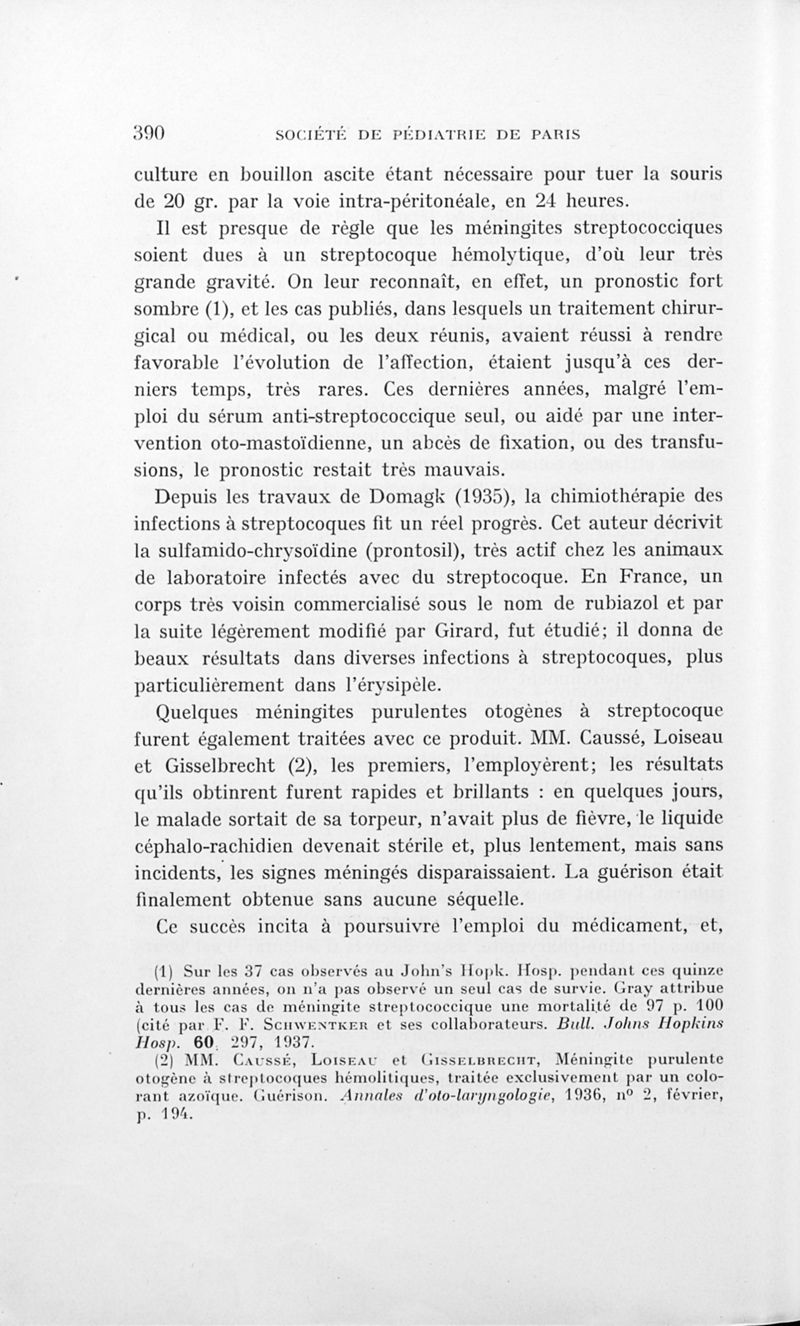 390 SOCIÉTÉ DE PÉDIATRIE DE PARIS

culture en bouillon ascite étant nécessaire pour tuer la souris de 20 gr. par la voie intra-péritonéale, en 24 heures.

Il est presque de règle que les méningites streptococciques soient dues à un streptocoque hémolytique, d'où leur très grande gravité. On leur reconnaît, en effet, un pronostic fort sombre (1), et les cas publiés, dans lesquels un traitement chirurgical ou médical, ou les deux réunis, avaient réussi à rendre favorable l'évolution de l'affection, étaient jusqu'à ces derniers temps, très rares. Ces dernières années, malgré l'emploi du sérum anti-streptococcique seul, ou aidé par une intervention oto-mastoïdienne, un abcès de fixation, ou des transfusions, le pronostic restait très mauvais.

Depuis les travaux de Domagk (1935), la chimiothérapie des infections à streptocoques fit un réel progrès. Cet auteur décrivit la sulfamido-chrysoïdine (prontosil), très actif chez les animaux de laboratoire infectés avec du streptocoque. En France, un corps très voisin commercialisé sous le nom de rubiazol et par la suite légèrement modifié par Girard, fut étudié; il donna de beaux résultats dans diverses infections à streptocoques, plus particulièrement dans l'érysipèle.

Quelques méningites purulentes otogènes à streptocoque furent également traitées avec ce produit. MM. Caussé, Loiseau et Gisselbrecht (2), les premiers, l'employèrent; les résultats qu'ils obtinrent furent rapides et brillants : en quelques jours, le malade sortait de sa torpeur, n'avait plus de fièvre, le liquide céphalo-rachidien devenait stérile et, plus lentement, mais sans incidents, les signes méningés disparaissaient. La guérison était finalement obtenue sans aucune séquelle.

Ce succès incita à poursuivre l'emploi du médicament, et,

(1) Sur les 37 cas observés au John's Hopk. Hosp. pendant ces quinze dernières années, on n'a pas observé un seul cas de survie. Gray attribue à tous les cas de méningite streptococcique une mortalité de 97 p. 100 (cité par F. F. Schwentker et ses collaborateurs. Bull. Johns Hopkins Hosp. 60, 297, 1937.

(2) MM. Caussé, Loiseau et Gisselbrecht, Méningite purulente otogène à streptocoques hémolitiques, traitée exclusivement par un colorant azoïque. Guérison. Annales d'oto-laryngologie, 1936, n° 2, février, p. 194.